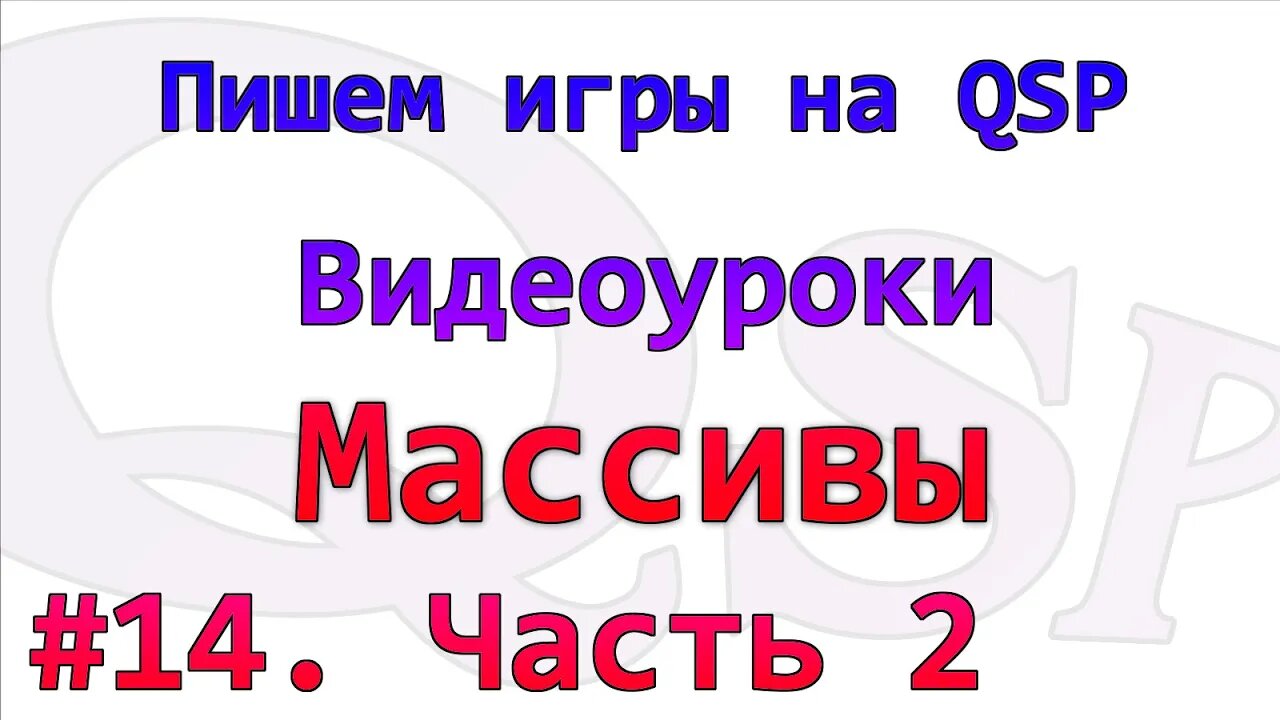 Пишем игры на QSP

Видеоуроки

Массивы

#14. Часть 2

QSP